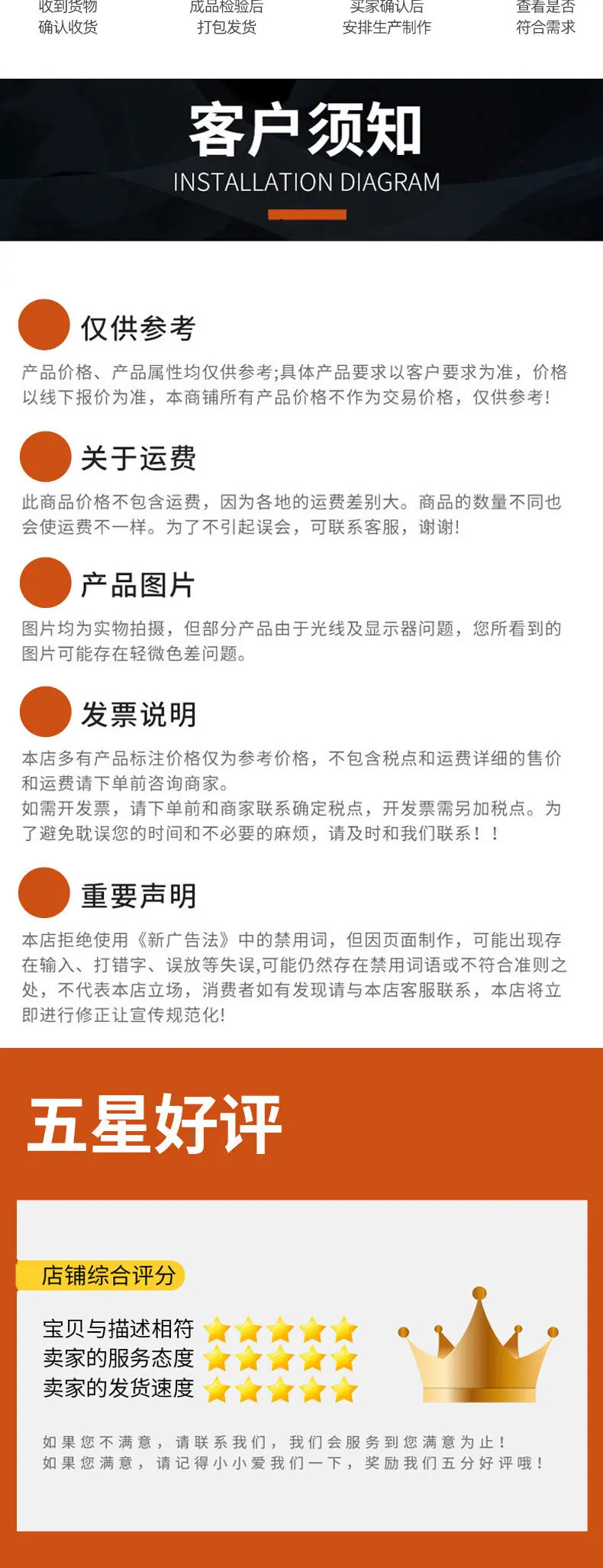 收到货物
确认收货

成品检验后
打包发货

买家确认后
安排生产制作

查看是否
符合需求

客户须知
INSTALLATION DIAGRAM

仅供参考

产品价格、产品属性均仅供参考;具体产品要求以客户要求为准，价格以线下报价为准，本商铺所有产品价格不作为交易价格，仅供参考!

关于运费

此商品价格不包含运费，因为各地的运费差别大。商品的数量不同也会使运费不一样。为了不引起误会，可联系客服，谢谢!

产品图片

图片均为实物拍摄，但部分产品由于光线及显示器问题，您所看到的图片可能存在轻微色差问题。

发票说明

本店多有产品标注价格仅为参考价格，不包含税点和运费详细的售价和运费请下单前咨询商家。
如需开发票，请下单前和商家联系确定税点，开发票需另加税点。为了避免耽误您的时间和不必要的麻烦，请及时和我们联系！！

重要声明

本店拒绝使用《新广告法》中的禁用词，但因页面制作，可能出现存在输入、打错字、误放等失误,可能仍然存在禁用词语或不符合准则之处，不代表本店立场，消费者如有发现请与本店客服联系，本店将立即进行修正让宣传规范化!

五星好评

店铺综合评分

宝贝与描述相符
卖家的服务态度
卖家的发货速度

如果您不满意，请联系我们，我们会服务到您满意为止！
如果您满意，请记得小小爱我们一下，奖励我们五分好评哦！